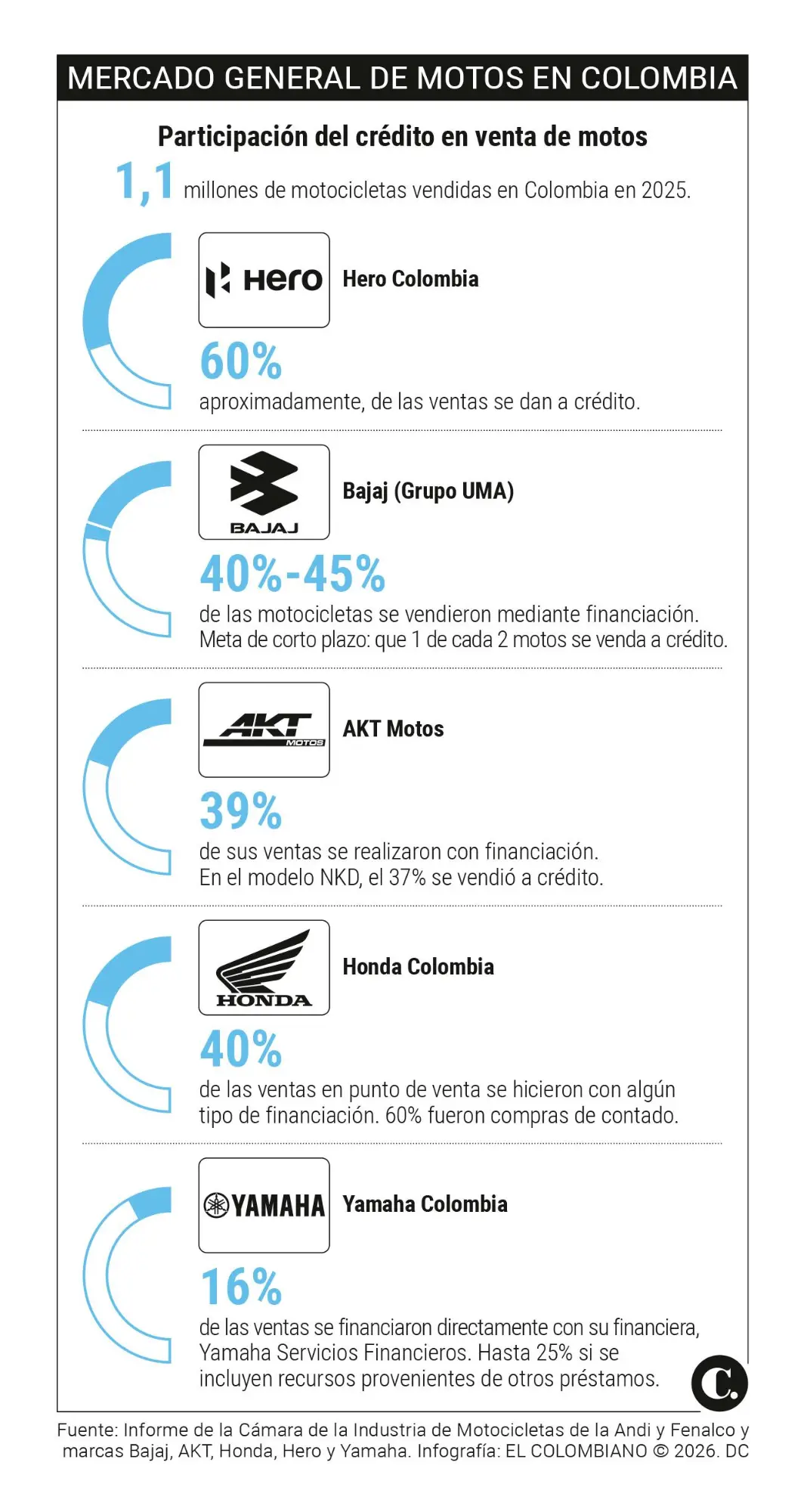 MERCADO GENERAL DE MOTOS EN COLOMBIA

Participación del crédito en venta de motos

1,1 millones de motocicletas vendidas en Colombia en 2025.

Hero

Hero Colombia

60%

aproximadamente, de las ventas se dan a crédito.

BAJAJ

Bajaj (Grupo UMA)

40%-45%

de las motocicletas se vendieron mediante financiación. Meta de corto plazo: que 1 de cada 2 motos se venda a crédito.

AKT MOTOS

AKT Motos

39%

de sus ventas se realizaron con financiación. En el modelo NKD, el 37% se vendió a crédito.

HONDA

Honda Colombia

40%

de las ventas en punto de venta se hicieron con algún tipo de financiación. 60% fueron compras de contado.

YAMAHA

Yamaha Colombia

16%

de las ventas se financiaron directamente con su financiera, Yamaha Servicios Financieros. Hasta 25% si se incluyen recursos provenientes de otros préstamos.

C.

Fuente: Informe de la Cámara de la Industria de Motocicletas de la Andi y Fenalco y marcas Bajaj, AKT, Honda, Hero y Yamaha. Infografía: EL COLOMBIANO © 2026. DC